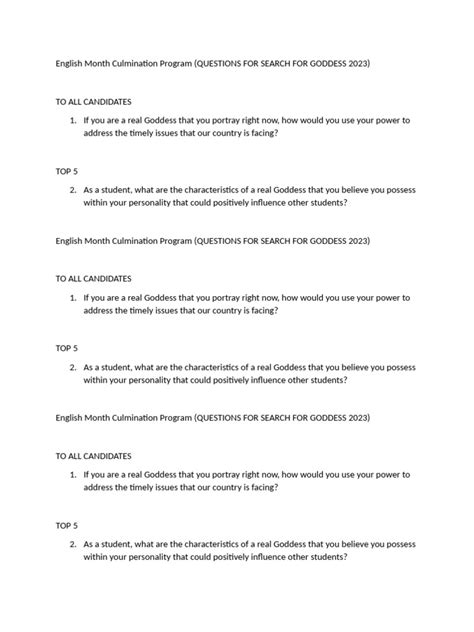 English Month Culmination Program (QUESTIONS FOR SEARCH FOR GODDESS 2023)

TO ALL CANDIDATES

1. If you are a real Goddess that you portray right now, how would you use your power to address the timely issues that our country is facing?

TOP 5

2. As a student, what are the characteristics of a real Goddess that you believe you possess within your personality that could positively influence other students?

English Month Culmination Program (QUESTIONS FOR SEARCH FOR GODDESS 2023)

TO ALL CANDIDATES

1. If you are a real Goddess that you portray right now, how would you use your power to address the timely issues that our country is facing?

TOP 5

2. As a student, what are the characteristics of a real Goddess that you believe you possess within your personality that could positively influence other students?

English Month Culmination Program (QUESTIONS FOR SEARCH FOR GODDESS 2023)

TO ALL CANDIDATES

1. If you are a real Goddess that you portray right now, how would you use your power to address the timely issues that our country is facing?

TOP 5

2. As a student, what are the characteristics of a real Goddess that you believe you possess within your personality that could positively influence other students?